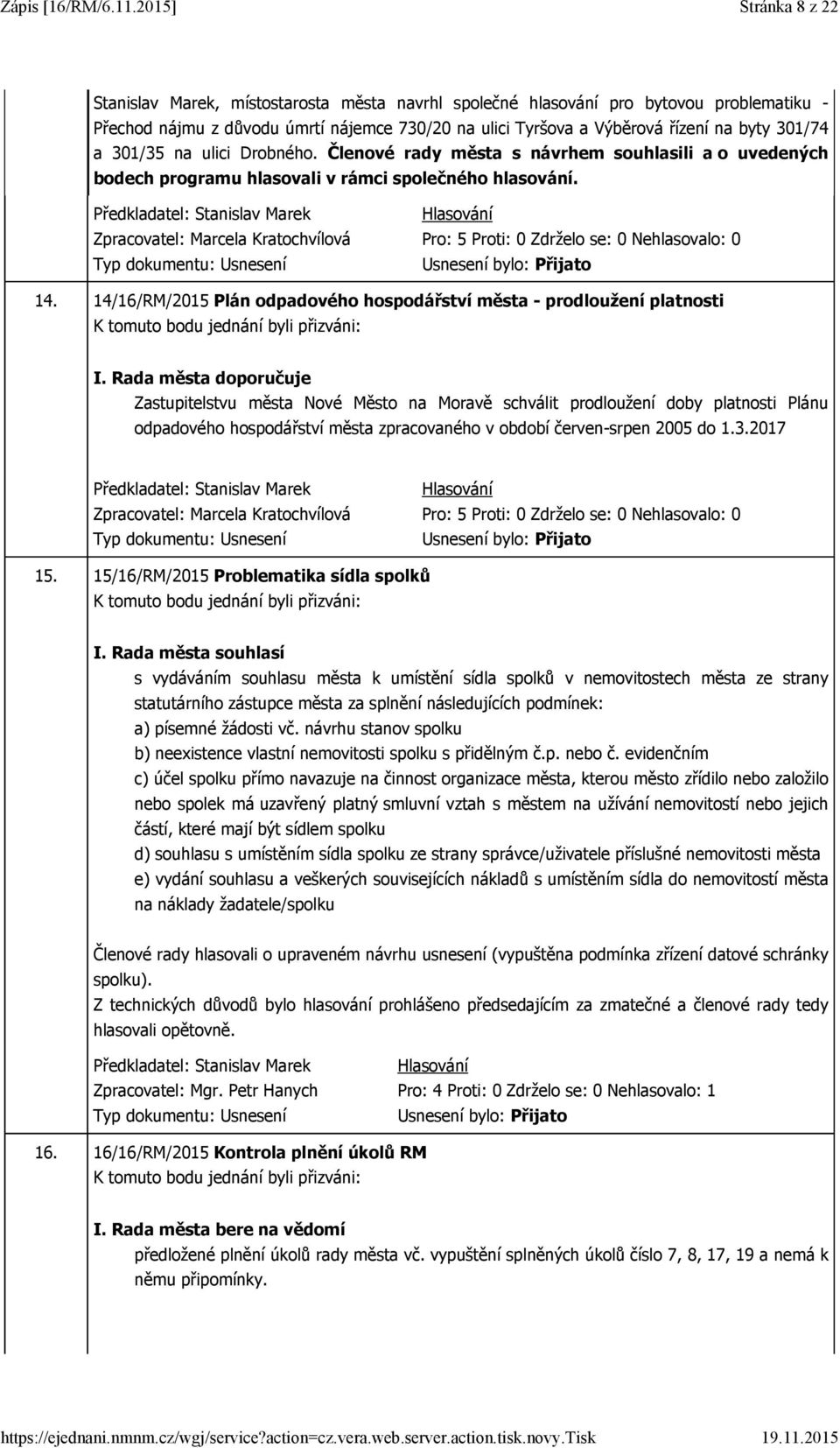 Zápis [16/RM/6.11.2015] Stránka 8 z 22

Stanislav Marek, místostarosta města navrhl společné hlasování pro bytovou problematiku - Přechod nájmu z důvodu úmrtí nájemce 730/20 na ulici Tyršova a Výběrová řízení na byty 301/74 a 301/35 na ulici Drobného. Členové rady města s návrhem souhlasili a o uvedených bodech programu hlasovali v rámci společného hlasování.

Předkladatel: Stanislav Marek
Zpracovatel: Marcela Kratochvílová
Typ dokumentu: Usnesení
Hlasování
Pro: 5 Proti: 0 Zdrželo se: 0 Nehlasovalo: 0
Usnesení bylo: Přijato

14. 14/16/RM/2015 Plán odpadového hospodářství města - prodloužení platnosti
K tomuto bodu jednání byli přizváni:

I. Rada města doporučuje
Zastupitelstvu města Nové Město na Moravě schválit prodloužení doby platnosti Plánu odpadového hospodářství města zpracovaného v období červen-srpen 2005 do 1.3.2017

Předkladatel: Stanislav Marek
Zpracovatel: Marcela Kratochvílová
Typ dokumentu: Usnesení
Hlasování
Pro: 5 Proti: 0 Zdrželo se: 0 Nehlasovalo: 0
Usnesení bylo: Přijato

15. 15/16/RM/2015 Problematika sídla spolků
K tomuto bodu jednání byli přizváni:

I. Rada města souhlasí
s vydáváním souhlasu města k umístění sídla spolků v nemovitostech města ze strany statutárního zástupce města za splnění následujících podmínek:
a) písemné žádosti vč. návrhu stanov spolku
b) neexistence vlastní nemovitosti spolku s přidělným č.p. nebo č. evidenčním
c) účel spolku přímo navazuje na činnost organizace města, kterou město zřídilo nebo založilo nebo spolek má uzavřený platný smluvní vztah s městem na užívání nemovitostí nebo jejich částí, které mají být sídlem spolku
d) souhlasu s umístěním sídla spolku ze strany správce/uživatele příslušné nemovitosti města
e) vydání souhlasu a veškerých souvisejících nákladů s umístěním sídla do nemovitostí města na náklady žadatele/spolku

Členové rady hlasovali o upraveném návrhu usnesení (vypuštěna podmínka zřízení datové schránky spolku).
Z technických důvodů bylo hlasování prohlášeno předsedajícím za zmatečné a členové rady tedy hlasovali opětovně.

Předkladatel: Stanislav Marek
Zpracovatel: Mgr. Petr Hanych
Typ dokumentu: Usnesení
Hlasování
Pro: 4 Proti: 0 Zdrželo se: 0 Nehlasovalo: 1
Usnesení bylo: Přijato

16. 16/16/RM/2015 Kontrola plnění úkolů RM
K tomuto bodu jednání byli přizváni:

I. Rada města bere na vědomí
předložené plnění úkolů rady města vč. vypuštění splněných úkolů číslo 7, 8, 17, 19 a nemá k němu připomínky.

https://ejednani.nmnm.cz/wgj/service?action=cz.vera.web.server.action.tisk.novy.Tisk 19.11.2015